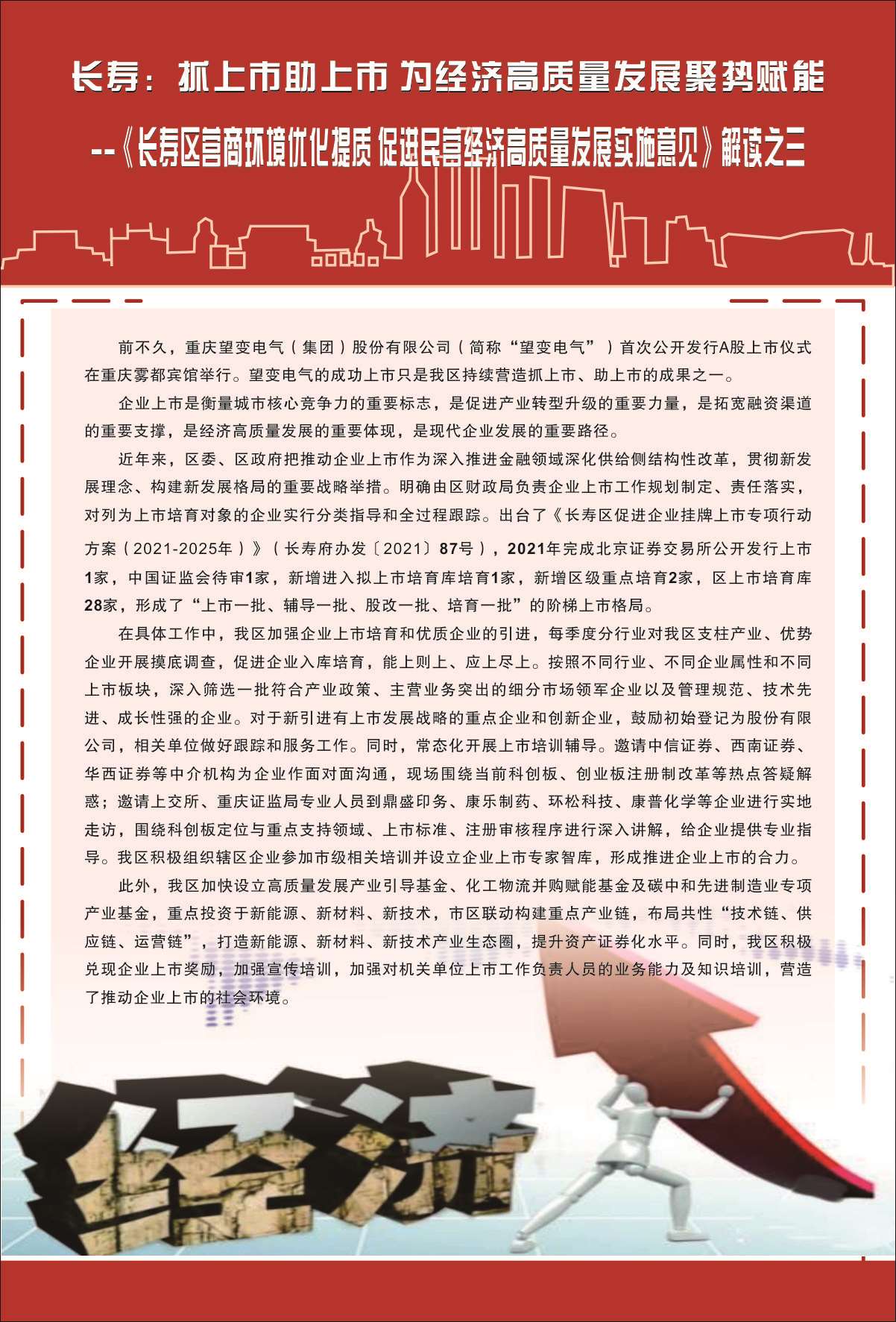 长寿：抓上市助上市 为经济高质量发展聚势赋能

--《长寿区营商环境优化提质 促进民营经济高质量发展实施意见》解读之三

前不久，重庆望变电气（集团）股份有限公司（简称“望变电气”）首次公开发行A股上市仪式在重庆雾都宾馆举行。望变电气的成功上市只是我区持续营造抓上市、助上市的成果之一。

企业上市是衡量城市核心竞争力的重要标志，是促进产业转型升级的重要力量，是拓宽融资渠道的重要支撑，是经济高质量发展的重要体现，是现代企业发展的重要路径。

近年来，区委、区政府把推动企业上市作为深入推进金融领域深化供给侧结构性改革，贯彻新发展理念、构建新发展格局的重要战略举措。明确由区财政局负责企业上市工作规划制定、责任落实，对列为上市培育对象的企业实行分类指导和全过程跟踪。出台了《长寿区促进企业挂牌上市专项行动方案（2021-2025年）》（长寿府办发〔2021〕87号），2021年完成北京证券交易所公开发行上市1家，中国证监会待审1家，新增进入拟上市培育库培育1家，新增区级重点培育2家，区上市培育库28家，形成了“上市一批、辅导一批、股改一批、培育一批”的阶梯上市格局。

在具体工作中，我区加强企业上市培育和优质企业的引进，每季度分行业对我区支柱产业、优势企业开展摸底调查，促进企业入库培育，能上则上、应上尽上。按照不同行业、不同企业属性和不同上市板块，深入筛选一批符合产业政策、主营业务突出的细分市场领军企业以及管理规范、技术先进、成长性强的企业。对于新引进有上市发展战略的重点企业和创新企业，鼓励初始登记为股份有限公司，相关单位做好跟踪和服务工作。同时，常态化开展上市培训辅导。邀请中信证券、西南证券、华西证券等中介机构为企业作面对面沟通，现场围绕当前科创板、创业板注册制改革等热点答疑解惑；邀请上交所、重庆证监局专业人员到鼎盛印务、康乐制药、环松科技、康普化学等企业进行实地走访，围绕科创板定位与重点支持领域、上市标准、注册审核程序进行深入讲解，给企业提供专业指导。我区积极组织辖区企业参加市级相关培训并设立企业上市专家智库，形成推进企业上市的合力。

此外，我区加快设立高质量发展产业引导基金、化工物流并购赋能基金及碳中和先进制造业专项产业基金，重点投资于新能源、新材料、新技术，市区联动构建重点产业链，布局共性“技术链、供应链、运营链”，打造新能源、新材料、新技术产业生态圈，提升资产证券化水平。同时，我区积极兑现企业上市奖励，加强宣传培训，加强对机关单位上市工作负责人员的业务能力及知识培训，营造了推动企业上市的社会环境。

经济